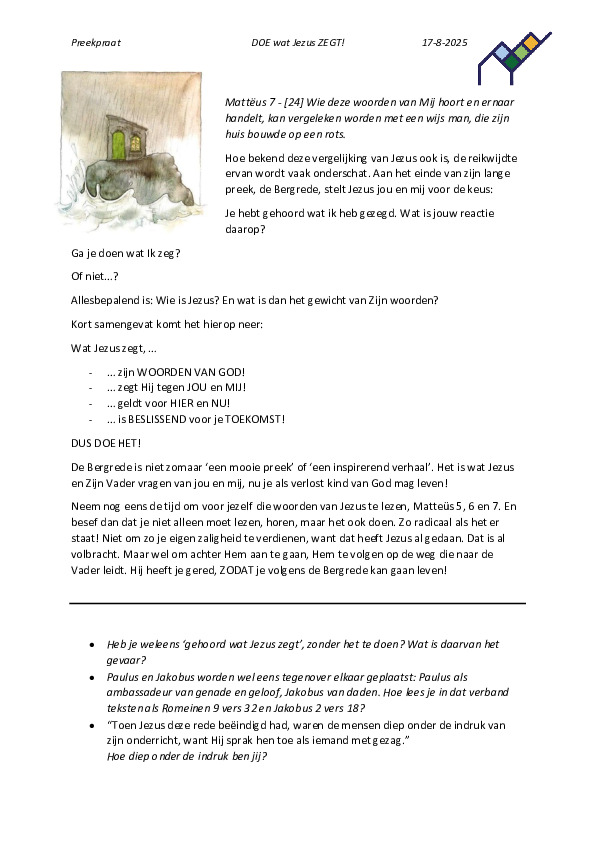 Preekpraat DOE wat Jezus ZEGT! 17-8-2025

Mattëus 7 - [24] Wie deze woorden van Mij hoort en ernaar handelt, kan vergeleken worden met een wijs man, die zijn huis bouwde op een rots.

Hoe bekend deze vergelijking van Jezus ook is, de reikwijdte ervan wordt vaak onderschat. Aan het einde van zijn lange preek, de Bergrede, stelt Jezus jou en mij voor de keus:

Je hebt gehoord wat ik heb gezegd. Wat is jouw reactie daarop?

Ga je doen wat Ik zeg?

Of niet...?

Allesbepalend is: Wie is Jezus? En wat is dan het gewicht van Zijn woorden?

Kort samengevat komt het hierop neer:

Wat Jezus zegt, ...

- ... zijn WOORDEN VAN GOD!
- ... zegt Hij tegen JOU en MIJ!
- ... geldt voor HIER en NU!
- ... is BESLISSEND voor je TOEKOMST!

DUS DOE HET!

De Bergrede is niet zomaar 'een mooie preek' of 'een inspirerend verhaal'. Het is wat Jezus en Zijn Vader vragen van jou en mij, nu je als verlost kind van God mag leven!

Neem nog eens de tijd om voor jezelf die woorden van Jezus te lezen, Matteüs 5, 6 en 7. En besef dan dat je niet alleen moet lezen, horen, maar het ook doen. Zo radicaal als het er staat! Niet om zo je eigen zaligheid te verdienen, want dat heeft Jezus al gedaan. Dat is al volbracht. Maar wel om achter Hem aan te gaan, Hem te volgen op de weg die naar de Vader leidt. Hij heeft je gered, ZODAT je volgens de Bergrede kan gaan leven!

- Heb je weleens 'gehoord wat Jezus zegt', zonder het te doen? Wat is daarvan het gevaar?
- Paulus en Jakobus worden wel eens tegenover elkaar geplaatst: Paulus als ambassadeur van genade en geloof, Jakobus van daden. Hoe lees je in dat verband teksten als Romeinen 9 vers 32 en Jakobus 2 vers 18?
- "Toen Jezus deze rede beëindigd had, waren de mensen diep onder de indruk van zijn onderricht, want Hij sprak hen toe als iemand met gezag."
Hoe diep onder de indruk ben jij?